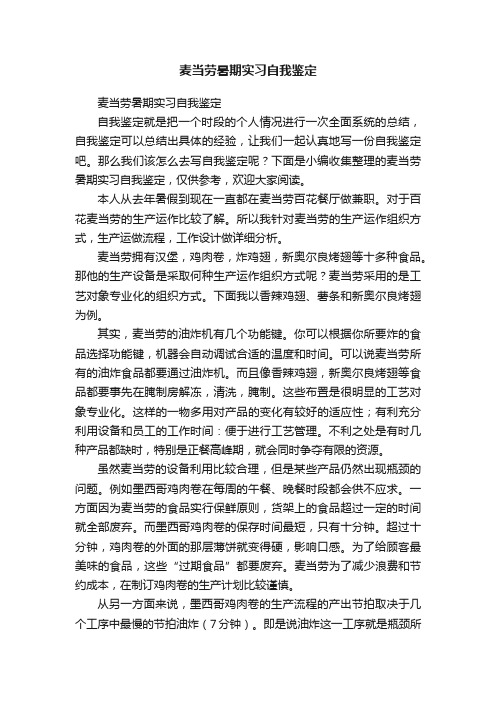 麦当劳暑期实习自我鉴定

麦当劳暑期实习自我鉴定

自我鉴定就是把一个时段的个人情况进行一次全面系统的总结，自我鉴定可以总结出具体的经验，让我们一起认真地写一份自我鉴定吧。那么我们该怎么去写自我鉴定呢？下面是小编收集整理的麦当劳暑期实习自我鉴定，仅供参考，欢迎大家阅读。

本人从去年暑假到现在一直都在麦当劳百花餐厅做兼职。对于百花麦当劳的生产运作比较了解。所以我针对麦当劳的生产运作组织方式，生产运做流程，工作设计做详细分析。

麦当劳拥有汉堡，鸡肉卷，炸鸡翅，新奥尔良烤翅等十多种食品。那他的生产设备是采取何种生产运作组织方式呢？麦当劳采用的是工艺对象专业化的组织方式。下面我以香辣鸡翅、薯条和新奥尔良烤翅为例。

其实，麦当劳的油炸机有几个功能键。你可以根据你所要炸的食品选择功能键，机器会自动调试合适的温度和时间。可以说麦当劳所有的油炸食品都要通过油炸机。而且像香辣鸡翅，新奥尔良烤翅等食品都要事先在腌制房解冻，清洗，腌制。这些布置是很明显的工艺对象专业化。这样的一物多用对产品的变化有较好的适应性；有利充分利用设备和员工的工作时间：便于进行工艺管理。不利之处是有时几种产品都缺时，特别是正餐高峰期，就会同时争夺有限的资源。

虽然麦当劳的设备利用比较合理，但是某些产品仍然出现瓶颈的问题。例如墨西哥鸡肉卷在每周的午餐、晚餐时段都会供不应求。一方面因为麦当劳的食品实行保鲜原则，货架上的食品超过一定的时间就全部废弃。而墨西哥鸡肉卷的保存时间最短，只有十分钟。超过十分钟，鸡肉卷的外面的那层薄饼就变得硬，影响口感。为了给顾客最美味的食品，这些“过期食品”都要废弃。麦当劳为了减少浪费和节约成本，在制订鸡肉卷的生产计划比较谨慎。

从另一方面来说，墨西哥鸡肉卷的生产流程的产出节拍取决于几个工序中最慢的节拍油炸（7分钟）。即是说油炸这一工序就是瓶颈所